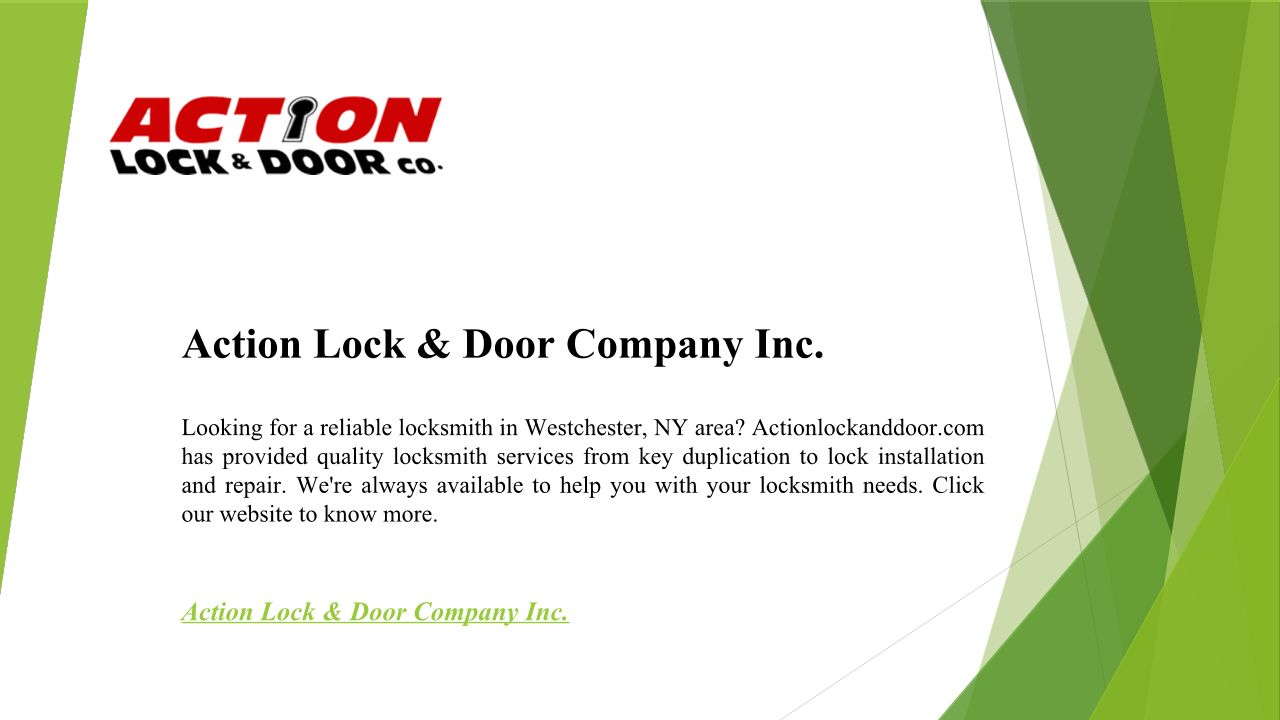 ACTION
LOCK & DOOR CO.

Action Lock & Door Company Inc.

Looking for a reliable locksmith in Westchester, NY area? Actionlockanddoor.com has provided quality locksmith services from key duplication to lock installation and repair. We're always available to help you with your locksmith needs. Click our website to know more.

Action Lock & Door Company Inc.